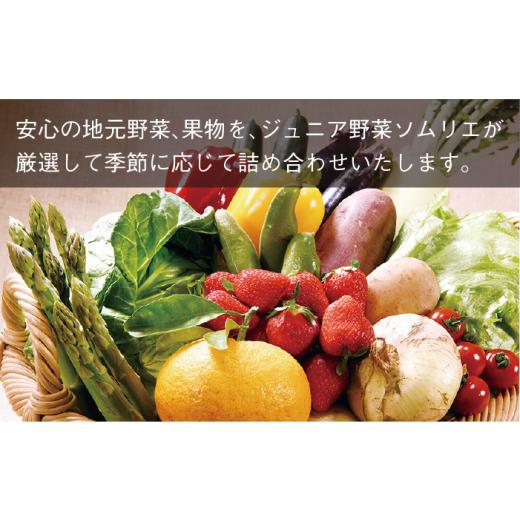 安心の地元野菜、果物を、ジュニア野菜ソムリエが厳選して季節に応じて詰め合わせいたします。